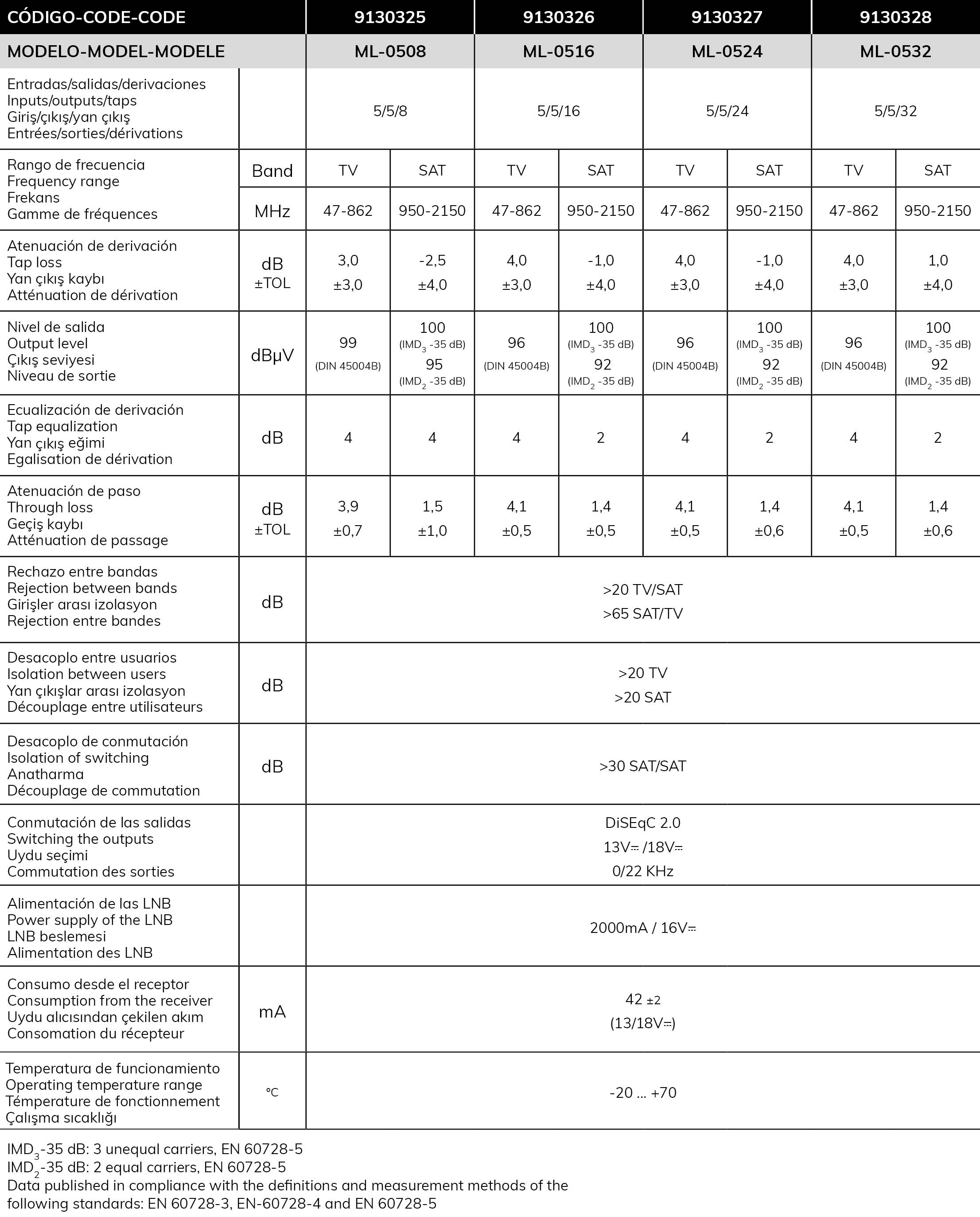 | CÓDIGO-CODE-CODE | | 9130325 | | 9130326 | | 9130327 | | 9130328 | |
|---|---|---|---|---|---|---|---|---|---|
| MODELO-MODEL-MODELE | | ML-0508 | | ML-0516 | | ML-0524 | | ML-0532 | |
| Entradas/salidas/derivaciones Inputs/outputs/taps Giriş/çıkış/yan çıkış Entrées/sorties/dérivations | | 5/5/8 | | 5/5/16 | | 5/5/24 | | 5/5/32 | |
| Rango de frecuencia Frequency range Frekans Gamme de fréquences | Band | TV | SAT | TV | SAT | TV | SAT | TV | SAT |
| | MHz | 47-862 | 950-2150 | 47-862 | 950-2150 | 47-862 | 950-2150 | 47-862 | 950-2150 |
| Atenuación de derivación Tap loss Yan çıkış kaybı Atténuation de dérivation | dB ±TOL | 3,0 ±3,0 | -2,5 ±4,0 | 4,0 ±3,0 | -1,0 ±4,0 | 4,0 ±3,0 | -1,0 ±4,0 | 4,0 ±3,0 | 1,0 ±4,0 |
| Nivel de salida Output level Çıkış seviyesi Niveau de sortie | dBµV | 99 (DIN 45004B) | 100 ($IMD_3$ -35 dB) 95 ($IMD_2$ -35 dB) | 96 (DIN 45004B) | 100 ($IMD_3$ -35 dB) 92 ($IMD_2$ -35 dB) | 96 (DIN 45004B) | 100 ($IMD_3$ -35 dB) 92 ($IMD_2$ -35 dB) | 96 (DIN 45004B) | 100 ($IMD_3$ -35 dB) 92 ($IMD_2$ -35 dB) |
| Ecualización de derivación Tap equalization Yan çıkış eğimi Egalisation de dérivation | dB | 4 | 4 | 4 | 2 | 4 | 2 | 4 | 2 |
| Atenuación de paso Through loss Geçiş kaybı Atténuation de passage | dB ±TOL | 3,9 ±0,7 | 1,5 ±1,0 | 4,1 ±0,5 | 1,4 ±0,5 | 4,1 ±0,5 | 1,4 ±0,6 | 4,1 ±0,5 | 1,4 ±0,6 |
| Rechazo entre bandas Rejection between bands Girişler arası izolasyon Rejection entre bandes | dB | >20 TV/SAT >65 SAT/TV | | | | | | | |
| Desacoplo entre usuarios Isolation between users Yan çıkışlar arası izolasyon Découplage entre utilisateurs | dB | >20 TV >20 SAT | | | | | | | |
| Desacoplo de conmutación Isolation of switching Anatharma Découplage de commutation | dB | >30 SAT/SAT | | | | | | | |
| Conmutación de las salidas Switching the outputs Uydu seçimi Commutation des sorties | | DiSEqC 2.0 13V⎓ /18V⎓ 0/22 KHz | | | | | | | |
| Alimentación de las LNB Power supply of the LNB LNB beslemesi Alimentation des LNB | | 2000mA / 16V⎓ | | | | | | | |
| Consumo desde el receptor Consumption from the receiver Uydu alıcısından çekilen akım Consomation du récepteur | mA | 42 ±2 (13/18V⎓) | | | | | | | |
| Temperatura de funcionamiento Operating temperature range Témperature de fonctionnement Çalışma sıcaklığı | °C | -20 ... +70 | | | | | | | |

$IMD_3$-35 dB: 3 unequal carriers, EN 60728-5
$IMD_2$-35 dB: 2 equal carriers, EN 60728-5
Data published in compliance with the definitions and measurement methods of the following standards: EN 60728-3, EN-60728-4 and EN 60728-5